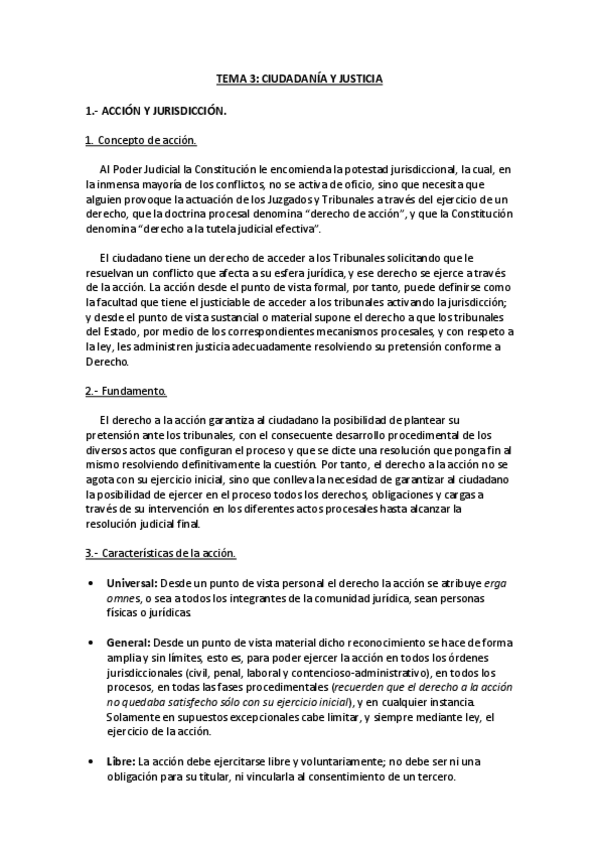 TEMA 3: CIUDADANÍA Y JUSTICIA

1.- ACCIÓN Y JURISDICCIÓN.

1. Concepto de acción.

Al Poder Judicial la Constitución le encomienda la potestad jurisdiccional, la cual, en la inmensa mayoría de los conflictos, no se activa de oficio, sino que necesita que alguien provoque la actuación de los Juzgados y Tribunales a través del ejercicio de un derecho, que la doctrina procesal denomina "derecho de acción", y que la Constitución denomina "derecho a la tutela judicial efectiva".

El ciudadano tiene un derecho de acceder a los Tribunales solicitando que le resuelvan un conflicto que afecta a su esfera jurídica, y ese derecho se ejerce a través de la acción. La acción desde el punto de vista formal, por tanto, puede definirse como la facultad que tiene el justiciable de acceder a los tribunales activando la jurisdicción; y desde el punto de vista sustancial o material supone el derecho a que los tribunales del Estado, por medio de los correspondientes mecanismos procesales, y con respeto a la ley, les administren justicia adecuadamente resolviendo su pretensión conforme a Derecho.

2.- Fundamento.

El derecho a la acción garantiza al ciudadano la posibilidad de plantear su pretensión ante los tribunales, con el consecuente desarrollo procedimental de los diversos actos que configuran el proceso y que se dicte una resolución que ponga fin al mismo resolviendo definitivamente la cuestión. Por tanto, el derecho a la acción no se agota con su ejercicio inicial, sino que conlleva la necesidad de garantizar al ciudadano la posibilidad de ejercer en el proceso todos los derechos, obligaciones y cargas a través de su intervención en los diferentes actos procesales hasta alcanzar la resolución judicial final.

3.- Características de la acción.

• Universal: Desde un punto de vista personal el derecho la acción se atribuye erga omnes, o sea a todos los integrantes de la comunidad jurídica, sean personas físicas o jurídicas.

• General: Desde un punto de vista material dicho reconocimiento se hace de forma amplia y sin límites, esto es, para poder ejercer la acción en todos los órdenes jurisdiccionales (civil, penal, laboral y contencioso-administrativo), en todos los procesos, en todas las fases procedimentales (recuerden que el derecho a la acción no quedaba satisfecho sólo con su ejercicio inicial), y en cualquier instancia. Solamente en supuestos excepcionales cabe limitar, y siempre mediante ley, el ejercicio de la acción.

• Libre: La acción debe ejercitarse libre y voluntariamente; no debe ser ni una obligación para su titular, ni vincularla al consentimiento de un tercero.